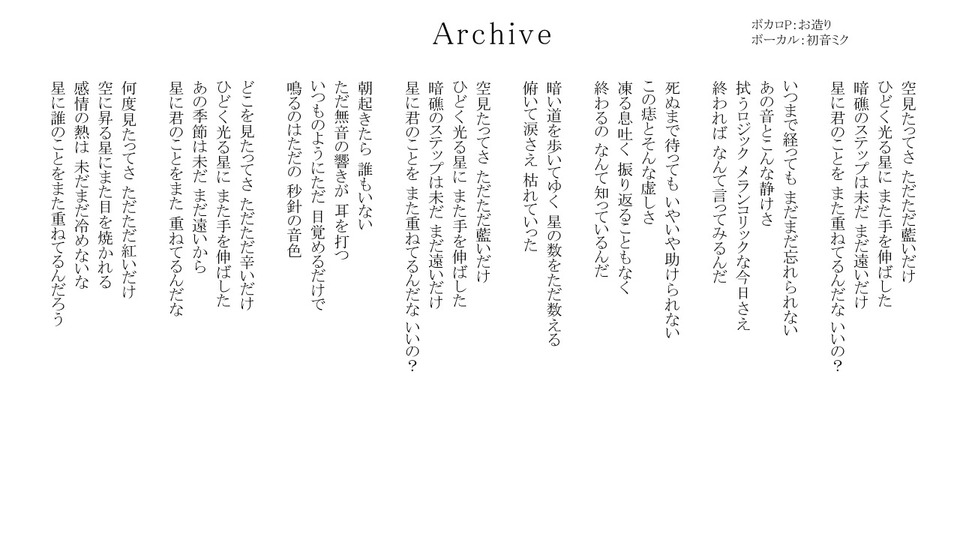 Archive

ボカロP：お造り
ボーカル：初音ミク

空見たってさ ただただ藍いだけ
ひどく光る星に また手を伸ばした
暗礁のステップは未だ まだ遠いだけ
星に君のことを また重ねてるんだな いいの？

いつまで経っても まだまだ忘れられない
あの音とこんな静けさ
拭うロジック メランコリックな今日さえ
終われば なんて言ってみるんだ

死ぬまで待っても いやいや助けられない
この痣とそんな虚しさ
凍る息吐く 振り返ることもなく
終わるの なんて知っているんだ

暗い道を歩いてゆく 星の数をただ数える
俯いて涙さえ 枯れていった

空見たってさ ただただ藍いだけ
ひどく光る星に また手を伸ばした
暗礁のステップは未だ まだ遠いだけ
星に君のことを また重ねてるんだな いいの？

朝起きたら 誰もいない
ただ無音の響きが 耳を打つ
いつものようにただ 目覚めるだけで
鳴るのはただの 秒針の音色

どこを見たってさ ただただ辛いだけ
ひどく光る星に また手を伸ばした
あの季節は未だ まだ遠いから
星に君のことをまた 重ねてるんだな

何度見たってさ ただただ紅いだけ
空に昇る星にまた目を焼かれる
感情の熱は 未だまだ冷めないな
星に誰のことをまた重ねてるんだろう